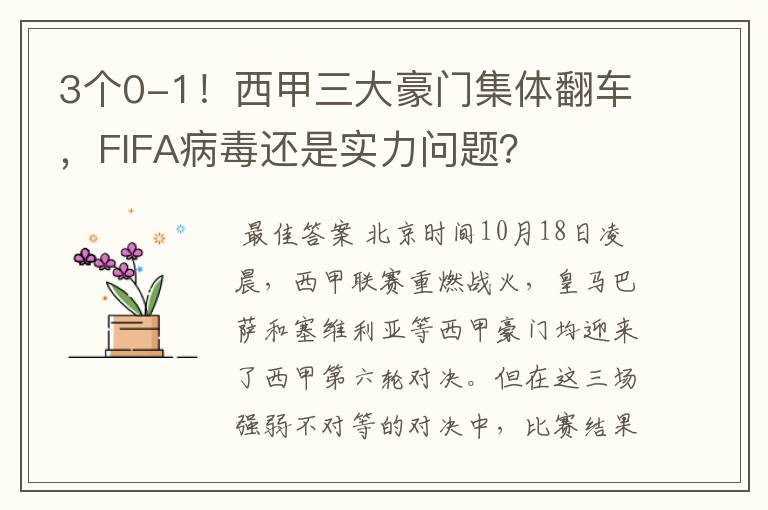 3个0-1！西甲三大豪门集体翻车，FIFA病毒还是实力问题？

最佳答案 北京时间10月18日凌晨，西甲联赛重燃战火，皇马巴萨和塞维利亚等西甲豪门均迎来了西甲第六轮对决。但在这三场强弱不对等的对决中，比赛结果